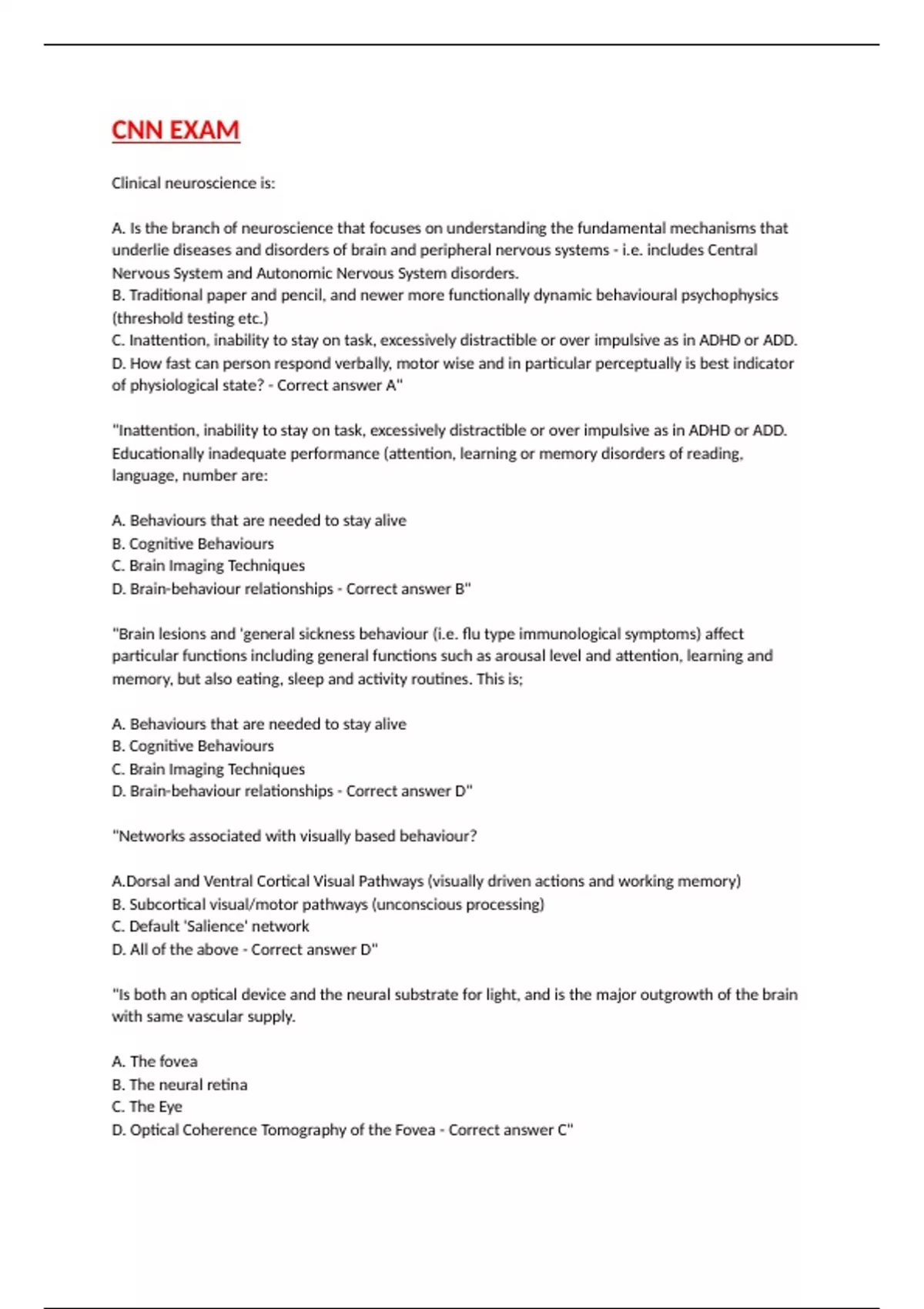 CNN EXAM

Clinical neuroscience is:

A. Is the branch of neuroscience that focuses on understanding the fundamental mechanisms that underlie diseases and disorders of brain and peripheral nervous systems - i.e. includes Central Nervous System and Autonomic Nervous System disorders.
B. Traditional paper and pencil, and newer more functionally dynamic behavioural psychophysics (threshold testing etc.)
C. Inattention, inability to stay on task, excessively distractible or over impulsive as in ADHD or ADD.
D. How fast can person respond verbally, motor wise and in particular perceptually is best indicator of physiological state? - Correct answer A"

"Inattention, inability to stay on task, excessively distractible or over impulsive as in ADHD or ADD. Educationally inadequate performance (attention, learning or memory disorders of reading, language, number are:

A. Behaviours that are needed to stay alive
B. Cognitive Behaviours
C. Brain Imaging Techniques
D. Brain-behaviour relationships - Correct answer B"

"Brain lesions and 'general sickness behaviour (i.e. flu type immunological symptoms) affect particular functions including general functions such as arousal level and attention, learning and memory, but also eating, sleep and activity routines. This is;

A. Behaviours that are needed to stay alive
B. Cognitive Behaviours
C. Brain Imaging Techniques
D. Brain-behaviour relationships - Correct answer D"

"Networks associated with visually based behaviour?

A.Dorsal and Ventral Cortical Visual Pathways (visually driven actions and working memory)
B. Subcortical visual/motor pathways (unconscious processing)
C. Default 'Salience' network
D. All of the above - Correct answer D"

"Is both an optical device and the neural substrate for light, and is the major outgrowth of the brain with same vascular supply.

A. The fovea
B. The neural retina
C. The Eye
D. Optical Coherence Tomography of the Fovea - Correct answer C"